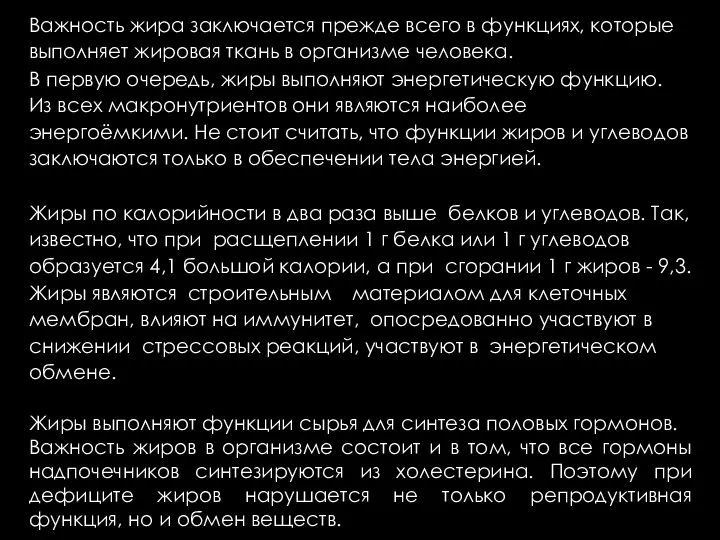 Важность жира заключается прежде всего в функциях, которые выполняет жировая ткань в организме человека.
В первую очередь, жиры выполняют энергетическую функцию. Из всех макронутриентов они являются наиболее энергоёмкими. Не стоит считать, что функции жиров и углеводов заключаются только в обеспечении тела энергией.

Жиры по калорийности в два раза выше белков и углеводов. Так, известно, что при расщеплении 1 г белка или 1 г углеводов образуется 4,1 большой калории, а при сгорании 1 г жиров - 9,3. Жиры являются строительным материалом для клеточных мембран, влияют на иммунитет, опосредованно участвуют в снижении стрессовых реакций, участвуют в энергетическом обмене.

Жиры выполняют функции сырья для синтеза половых гормонов. Важность жиров в организме состоит и в том, что все гормоны надпочечников синтезируются из холестерина. Поэтому при дефиците жиров нарушается не только репродуктивная функция, но и обмен веществ.